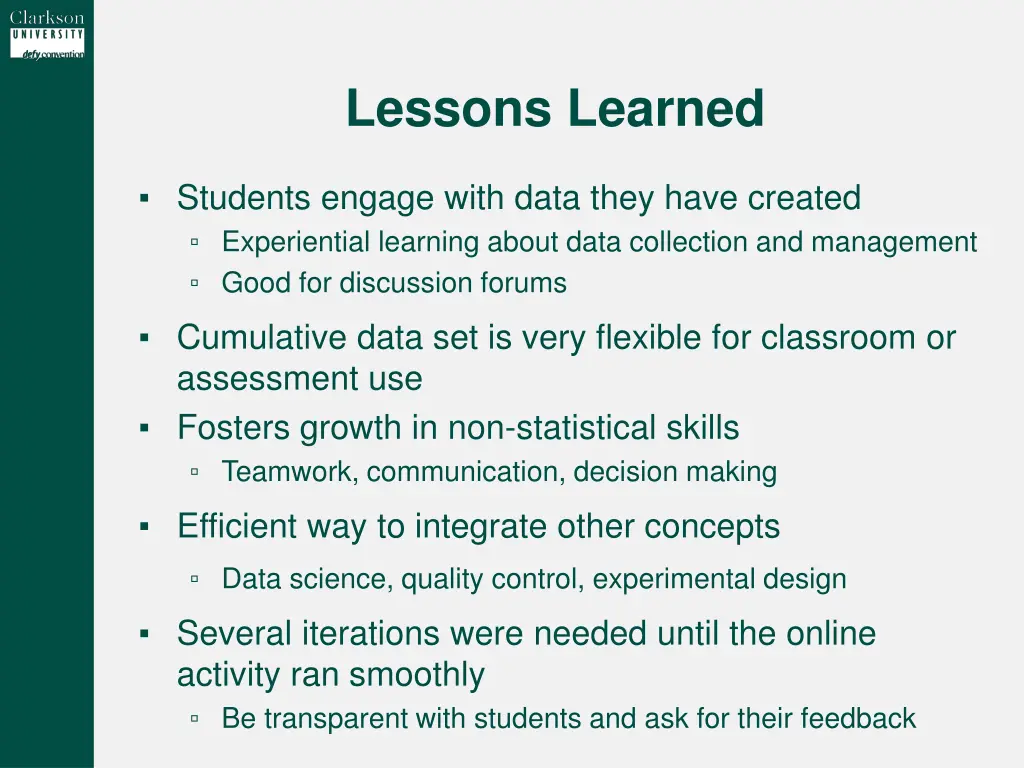 Clarkson
UNIVERSITY
defy convention

Lessons Learned

▪ Students engage with data they have created
▫ Experiential learning about data collection and management
▫ Good for discussion forums

▪ Cumulative data set is very flexible for classroom or assessment use

▪ Fosters growth in non-statistical skills
▫ Teamwork, communication, decision making

▪ Efficient way to integrate other concepts
▫ Data science, quality control, experimental design

▪ Several iterations were needed until the online activity ran smoothly
▫ Be transparent with students and ask for their feedback